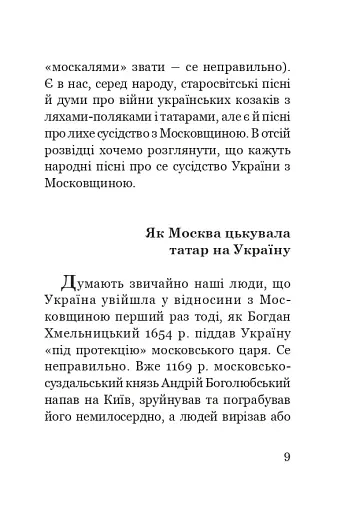 «москалями» звати — се неправильно). Є в нас, серед народу, старосвітські пісні й думи про війни українських козаків з ляхами-поляками і татарами, але є й пісні про лихе сусідство з Московщиною. В отсій розвідці хочемо розглянути, що кажуть народні пісні про се сусідство України з Московщиною.

Як Москва цькувала
татар на Україну

Думають звичайно наші люди, що Україна увійшла у відносини з Московщиною перший раз тоді, як Богдан Хмельницький 1654 р. піддав Україну «під протекцію» московського царя. Се неправильно. Вже 1169 р. московсько-суздальський князь Андрій Боголюбський напав на Київ, зруйнував та пограбував його немилосердно, а людей вирізав або

9